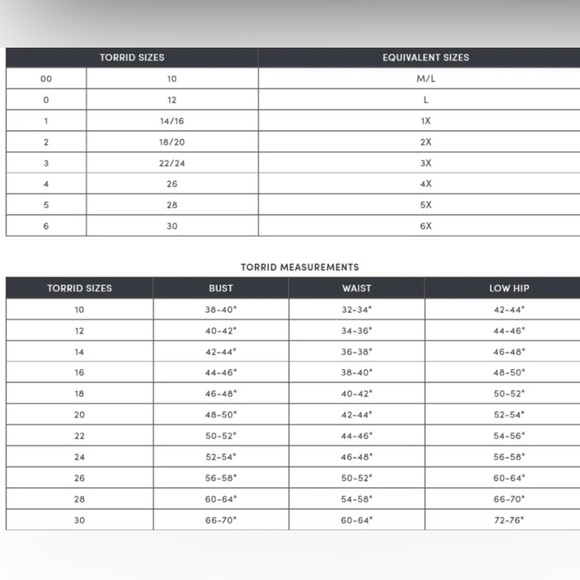 | TORRID SIZES | | EQUIVALENT SIZES |
|---|---|---|
| 00 | 10 | M/L |
| 0 | 12 | L |
| 1 | 14/16 | 1X |
| 2 | 18/20 | 2X |
| 3 | 22/24 | 3X |
| 4 | 26 | 4X |
| 5 | 28 | 5X |
| 6 | 30 | 6X |

TORRID MEASUREMENTS

| TORRID SIZES | BUST | WAIST | LOW HIP |
|---|---|---|---|
| 10 | 38-40" | 32-34" | 42-44" |
| 12 | 40-42" | 34-36" | 44-46" |
| 14 | 42-44" | 36-38" | 46-48" |
| 16 | 44-46" | 38-40" | 48-50" |
| 18 | 46-48" | 40-42" | 50-52" |
| 20 | 48-50" | 42-44" | 52-54" |
| 22 | 50-52" | 44-46" | 54-56" |
| 24 | 52-54" | 46-48" | 56-58" |
| 26 | 56-58" | 50-52" | 60-64" |
| 28 | 60-64" | 54-58" | 66-70" |
| 30 | 66-70" | 60-64" | 72-76" |